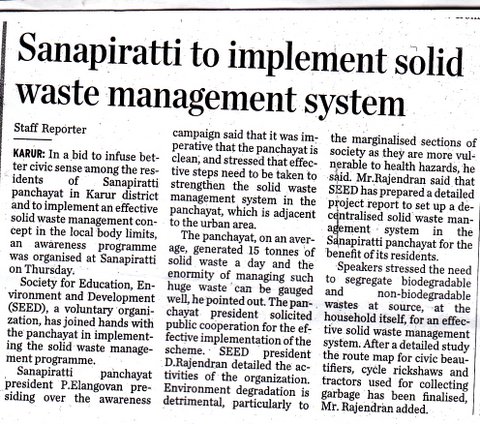 Sanapiratti to implement solid waste management system

Staff Reporter

KARUR: In a bid to infuse better civic sense among the residents of Sanapiratti panchayat in Karur district and to implement an effective solid waste management concept in the local body limits, an awareness programme was organised at Sanapiratti on Thursday.

Society for Education, Environment and Development (SEED), a voluntary organization, has joined hands with the panchayat in implementing the solid waste management programme.

Sanapiratti panchayat president P.Elangovan presiding over the awareness campaign said that it was imperative that the panchayat is clean, and stressed that effective steps need to be taken to strengthen the solid waste management system in the panchayat, which is adjacent to the urban area.

The panchayat, on an average, generated 15 tonnes of solid waste a day and the enormity of managing such huge waste can be gauged well, he pointed out. The panchayat president solicited public cooperation for the effective implementation of the scheme. SEED president D.Rajendran detailed the activities of the organization. Environment degradation is detrimental, particularly to the marginalised sections of society as they are more vulnerable to health hazards, he said. Mr.Rajendran said that SEED has prepared a detailed project report to set up a decentralised solid waste management system in the Sanapiratti panchayat for the benefit of its residents.

Speakers stressed the need to segregate biodegradable and non-biodegradable wastes at source, at the household itself, for an effective solid waste management system. After a detailed study the route map for civic beautifiers, cycle rickshaws and tractors used for collecting garbage has been finalised, Mr. Rajendran added.